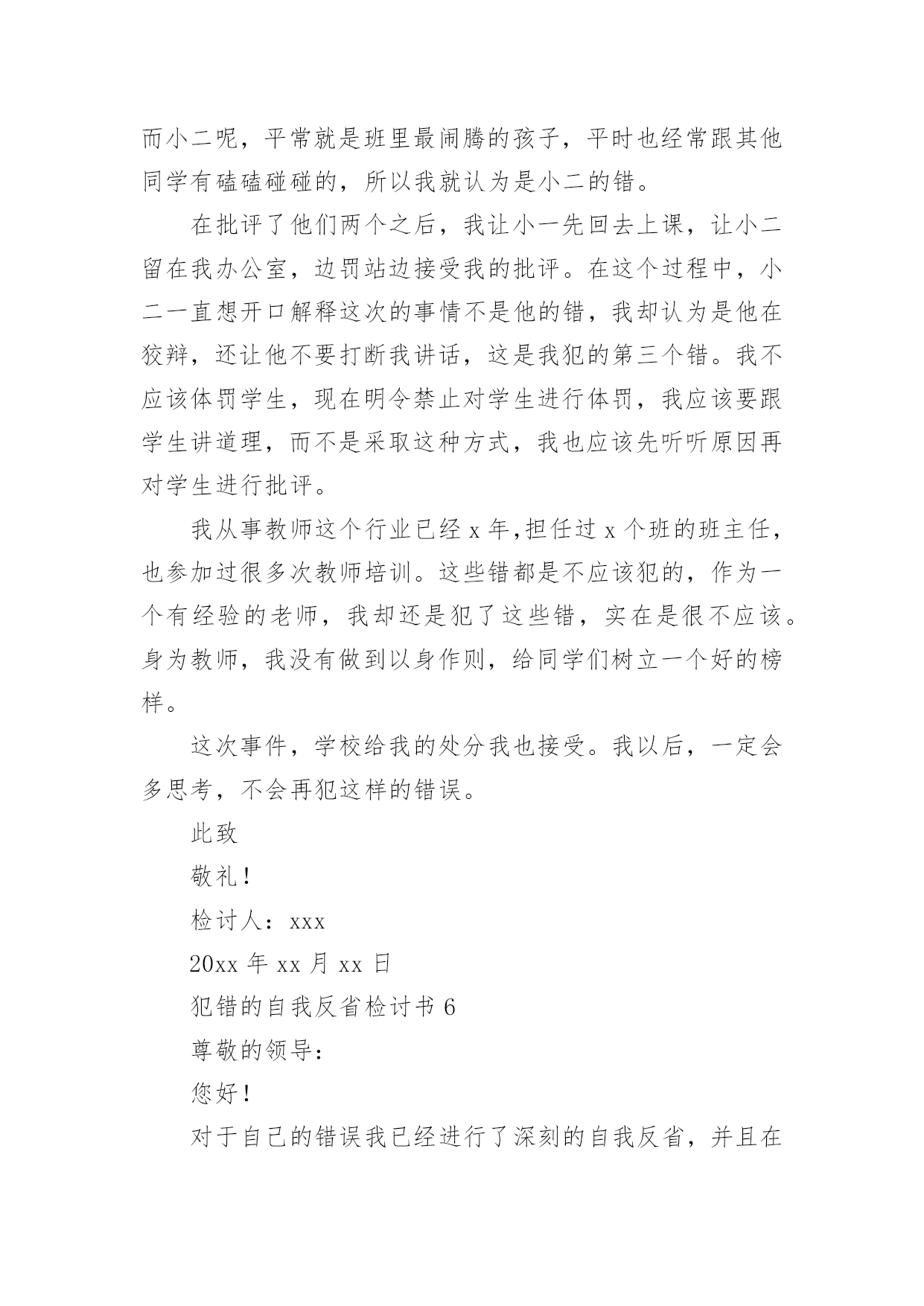 而小二呢，平常就是班里最闹腾的孩子，平时也经常跟其他同学有磕磕碰碰的，所以我就认为是小二的错。

在批评了他们两个之后，我让小一先回去上课，让小二留在我办公室，边罚站边接受我的批评。在这个过程中，小二一直想开口解释这次的事情不是他的错，我却认为是他在狡辩，还让他不要打断我讲话，这是我犯的第三个错。我不应该体罚学生，现在明令禁止对学生进行体罚，我应该要跟学生讲道理，而不是采取这种方式，我也应该先听听原因再对学生进行批评。

我从事教师这个行业已经 x 年,担任过 x 个班的班主任，也参加过很多次教师培训。这些错都是不应该犯的，作为一个有经验的老师，我却还是犯了这些错，实在是很不应该。身为教师，我没有做到以身作则，给同学们树立一个好的榜样。

这次事件，学校给我的处分我也接受。我以后，一定会多思考，不会再犯这样的错误。

此致

敬礼！

检讨人：xxx

20xx 年 xx 月 xx 日

犯错的自我反省检讨书 6

尊敬的领导：

您好！

对于自己的错误我已经进行了深刻的自我反省，并且在